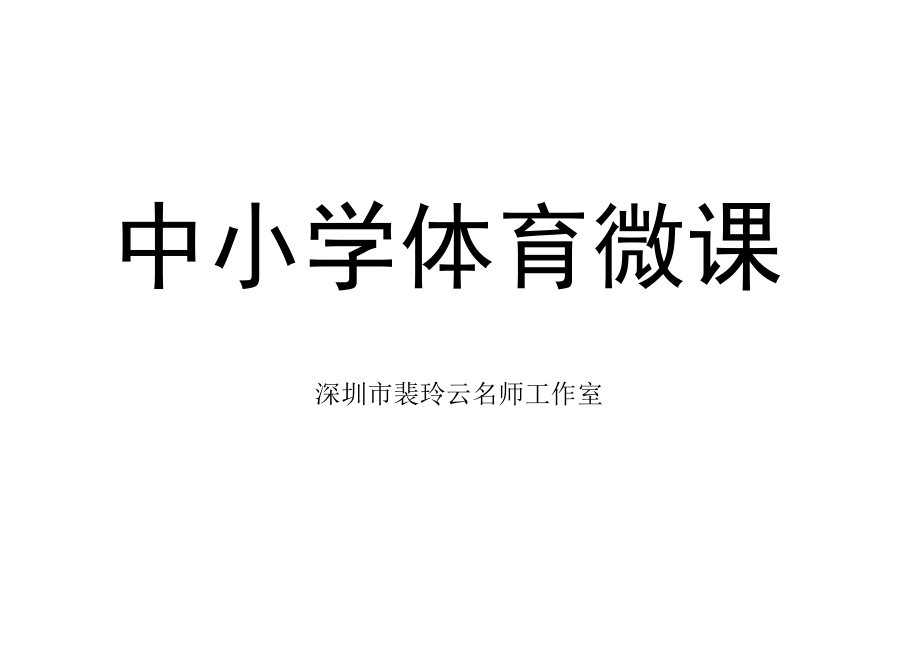 中小学体育微课

深圳市裴玲云名师工作室